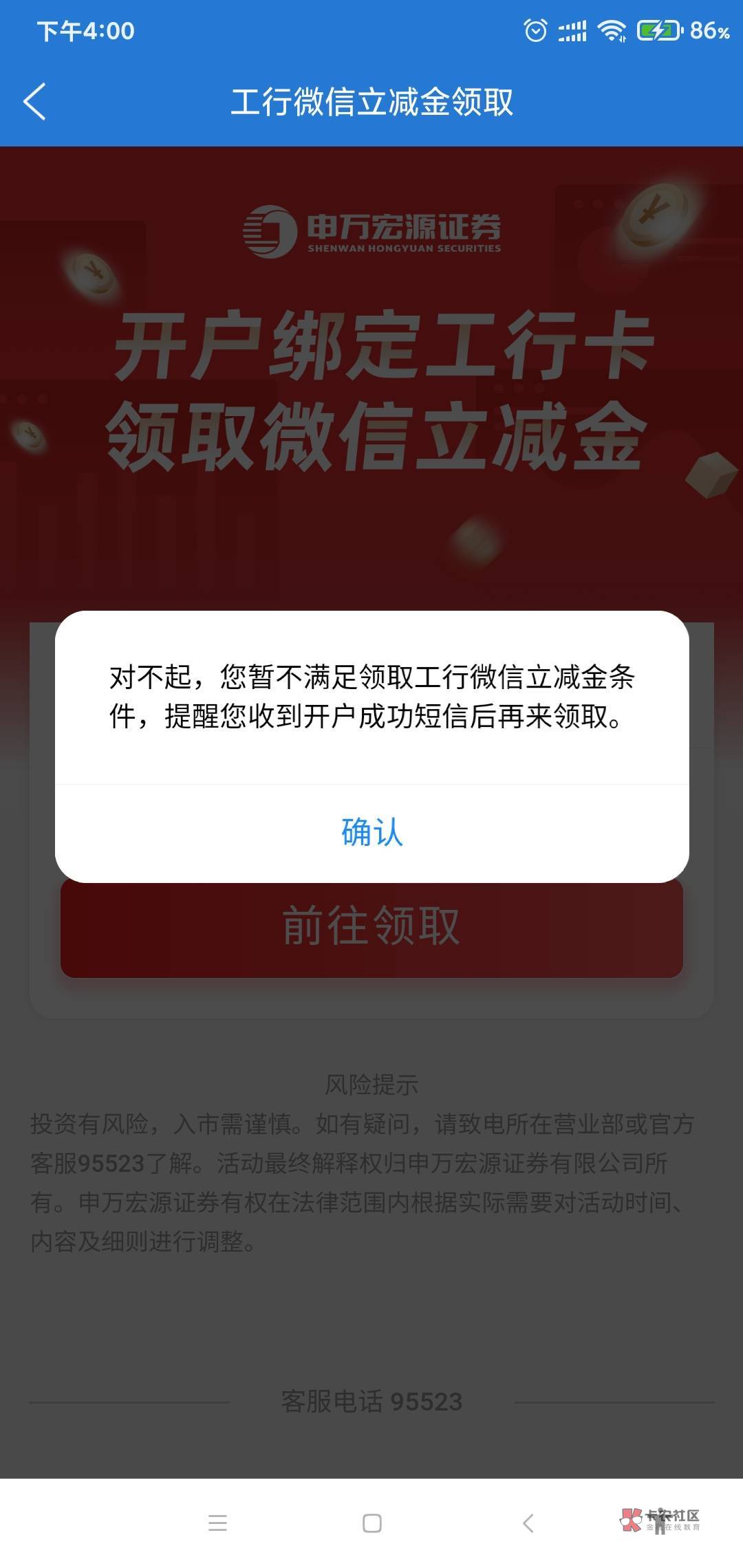 下午4:00 86%

工行微信立减金领取

申万宏源证券
SHENWAN HONGYUAN SECURITIES

开户绑定工行卡
领取微信立减金

对不起，您暂不满足领取工行微信立减金条件，提醒您收到开户成功短信后再来领取。

确认

前往领取

风险提示
投资有风险，入市需谨慎。如有疑问，请致电所在营业部或官方客服95523了解。活动最终解释权归申万宏源证券有限公司所有。申万宏源证券有权在法律范围内根据实际需要对活动时间、内容及细则进行调整。

客服电话 95523

卡农社区
金融在线教育